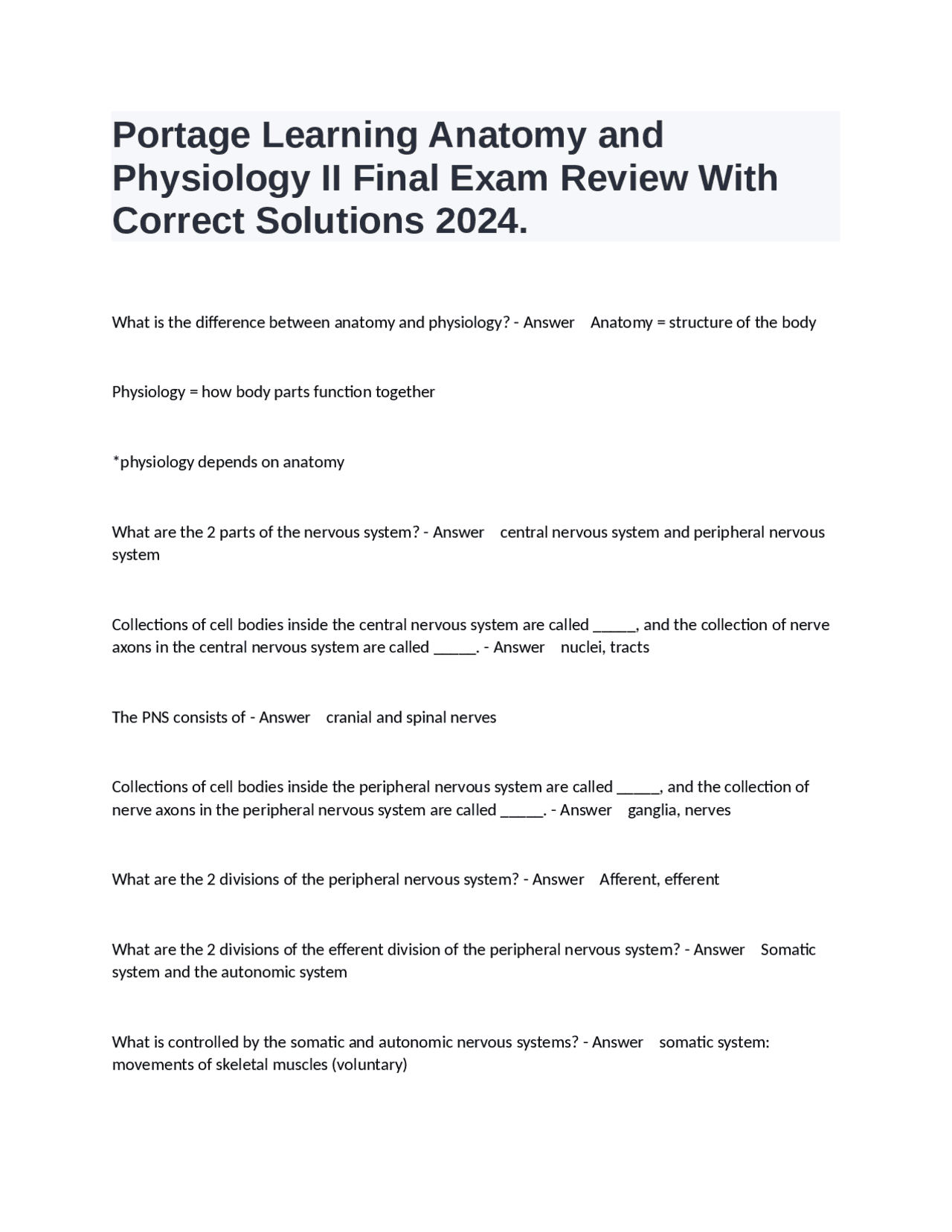 Portage Learning Anatomy and Physiology II Final Exam Review With Correct Solutions 2024.

What is the difference between anatomy and physiology? - Answer Anatomy = structure of the body

Physiology = how body parts function together

*physiology depends on anatomy

What are the 2 parts of the nervous system? - Answer central nervous system and peripheral nervous system

Collections of cell bodies inside the central nervous system are called _____, and the collection of nerve axons in the central nervous system are called _____. - Answer nuclei, tracts

The PNS consists of - Answer cranial and spinal nerves

Collections of cell bodies inside the peripheral nervous system are called _____, and the collection of nerve axons in the peripheral nervous system are called _____. - Answer ganglia, nerves

What are the 2 divisions of the peripheral nervous system? - Answer Afferent, efferent

What are the 2 divisions of the efferent division of the peripheral nervous system? - Answer Somatic system and the autonomic system

What is controlled by the somatic and autonomic nervous systems? - Answer somatic system: movements of skeletal muscles (voluntary)